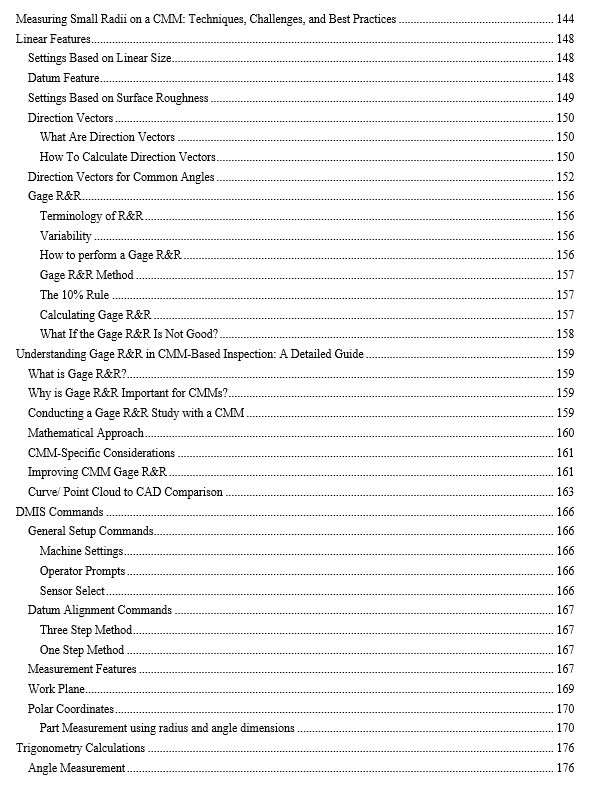 Measuring Small Radii on a CMM: Techniques, Challenges, and Best Practices ........ 144
Linear Features ........ 148
Settings Based on Linear Size ........ 148
Datum Feature ........ 148
Settings Based on Surface Roughness ........ 149
Direction Vectors ........ 150
What Are Direction Vectors ........ 150
How To Calculate Direction Vectors ........ 150
Direction Vectors for Common Angles ........ 152
Gage R&R ........ 156
Terminology of R&R ........ 156
Variability ........ 156
How to perform a Gage R&R ........ 156
Gage R&R Method ........ 157
The 10% Rule ........ 157
Calculating Gage R&R ........ 157
What If the Gage R&R Is Not Good? ........ 158
Understanding Gage R&R in CMM-Based Inspection: A Detailed Guide ........ 159
What is Gage R&R? ........ 159
Why is Gage R&R Important for CMMs? ........ 159
Conducting a Gage R&R Study with a CMM ........ 159
Mathematical Approach ........ 160
CMM-Specific Considerations ........ 161
Improving CMM Gage R&R ........ 161
Curve/ Point Cloud to CAD Comparison ........ 163
DMIS Commands ........ 166
General Setup Commands ........ 166
Machine Settings ........ 166
Operator Prompts ........ 166
Sensor Select ........ 166
Datum Alignment Commands ........ 167
Three Step Method ........ 167
One Step Method ........ 167
Measurement Features ........ 167
Work Plane ........ 169
Polar Coordinates ........ 170
Part Measurement using radius and angle dimensions ........ 170
Trigonometry Calculations ........ 176
Angle Measurement ........ 176